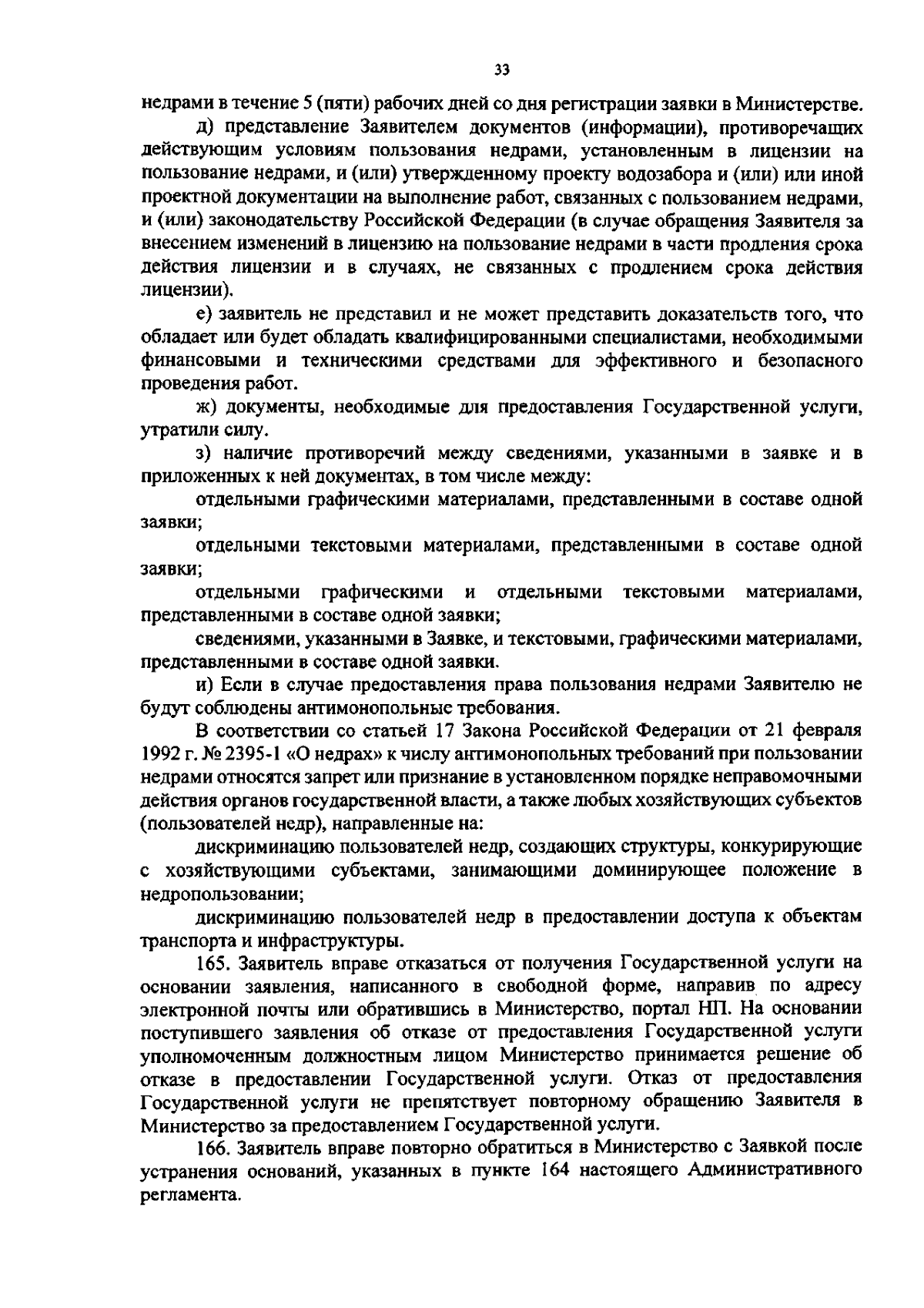 33

недрами в течение 5 (пяти) рабочих дней со дня регистрации заявки в Министерстве.

д) представление Заявителем документов (информации), противоречащих действующим условиям пользования недрами, установленным в лицензии на пользование недрами, и (или) утвержденному проекту водозабора и (или) или иной проектной документации на выполнение работ, связанных с пользованием недрами, и (или) законодательству Российской Федерации (в случае обращения Заявителя за внесением изменений в лицензию на пользование недрами в части продления срока действия лицензии и в случаях, не связанных с продлением срока действия лицензии).

е) заявитель не представил и не может представить доказательств того, что обладает или будет обладать квалифицированными специалистами, необходимыми финансовыми и техническими средствами для эффективного и безопасного проведения работ.

ж) документы, необходимые для предоставления Государственной услуги, утратили силу.

з) наличие противоречий между сведениями, указанными в заявке и в приложенных к ней документах, в том числе между:

отдельными графическими материалами, представленными в составе одной заявки;

отдельными текстовыми материалами, представленными в составе одной заявки;

отдельными графическими и отдельными текстовыми материалами, представленными в составе одной заявки;

сведениями, указанными в Заявке, и текстовыми, графическими материалами, представленными в составе одной заявки.

и) Если в случае предоставления права пользования недрами Заявителю не будут соблюдены антимонопольные требования.

В соответствии со статьей 17 Закона Российской Федерации от 21 февраля 1992 г. № 2395-1 «О недрах» к числу антимонопольных требований при пользовании недрами относятся запрет или признание в установленном порядке неправомочными действия органов государственной власти, а также любых хозяйствующих субъектов (пользователей недр), направленные на:

дискриминацию пользователей недр, создающих структуры, конкурирующие с хозяйствующими субъектами, занимающими доминирующее положение в недропользовании;

дискриминацию пользователей недр в предоставлении доступа к объектам транспорта и инфраструктуры.

165. Заявитель вправе отказаться от получения Государственной услуги на основании заявления, написанного в свободной форме, направив по адресу электронной почты или обратившись в Министерство, портал НП. На основании поступившего заявления об отказе от предоставления Государственной услуги уполномоченным должностным лицом Министерство принимается решение об отказе в предоставлении Государственной услуги. Отказ от предоставления Государственной услуги не препятствует повторному обращению Заявителя в Министерство за предоставлением Государственной услуги.

166. Заявитель вправе повторно обратиться в Министерство с Заявкой после устранения оснований, указанных в пункте 164 настоящего Административного регламента.